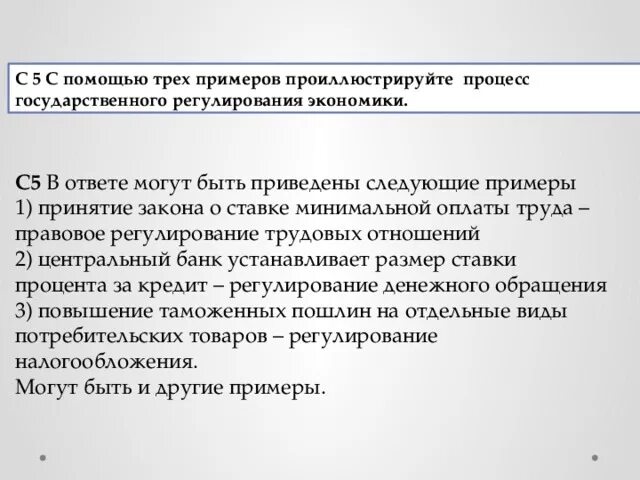 С 5 С помощью трех примеров проиллюстрируйте процесс государственного регулирования экономики.

С5 В ответе могут быть приведены следующие примеры
1) принятие закона о ставке минимальной оплаты труда – правовое регулирование трудовых отношений
2) центральный банк устанавливает размер ставки процента за кредит – регулирование денежного обращения
3) повышение таможенных пошлин на отдельные виды потребительских товаров – регулирование налогообложения.
Могут быть и другие примеры.